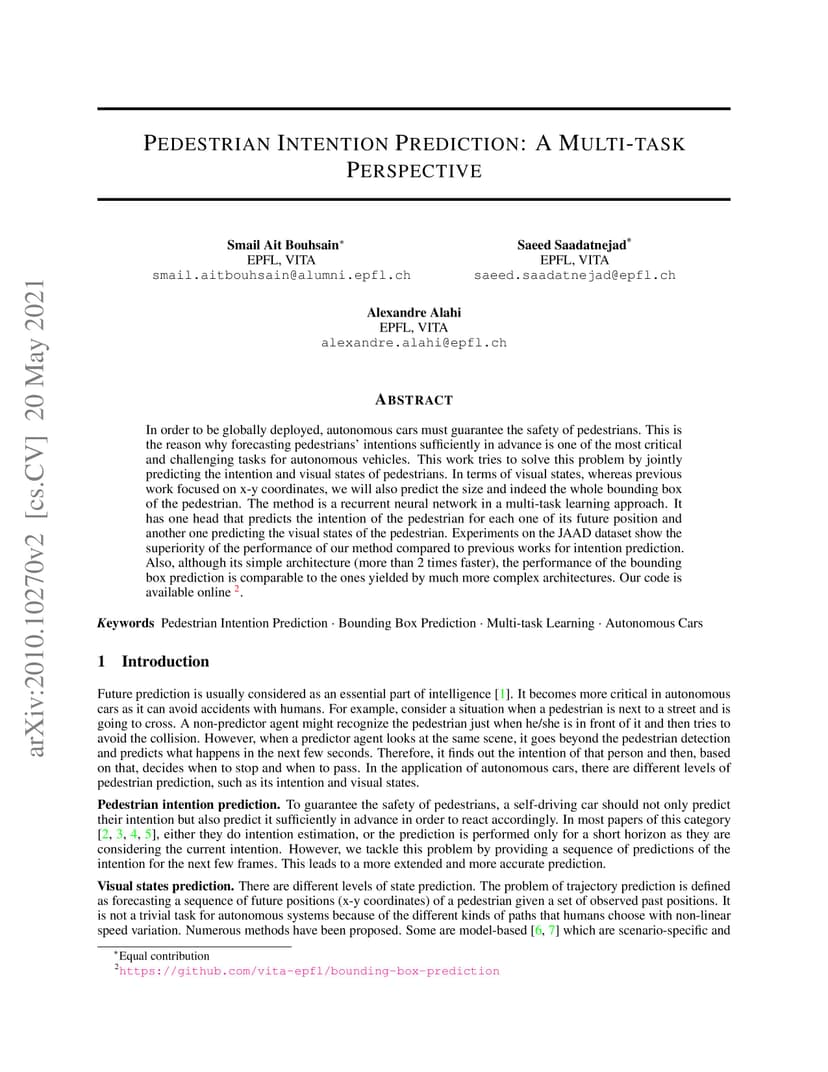 arXiv:2010.10270v2 [cs.CV] 20 May 2021

PEDESTRIAN INTENTION PREDICTION: A MULTI-TASK PERSPECTIVE

Smail Ait Bouhsain*
EPFL, VITA
smail.aitbouhsain@alumni.epfl.ch

Saeed Saadatnejad*
EPFL, VITA
saeed.saadatnejad@epfl.ch

Alexandre Alahi
EPFL, VITA
alexandre.alahi@epfl.ch

ABSTRACT

In order to be globally deployed, autonomous cars must guarantee the safety of pedestrians. This is the reason why forecasting pedestrians' intentions sufficiently in advance is one of the most critical and challenging tasks for autonomous vehicles. This work tries to solve this problem by jointly predicting the intention and visual states of pedestrians. In terms of visual states, whereas previous work focused on x-y coordinates, we will also predict the size and indeed the whole bounding box of the pedestrian. The method is a recurrent neural network in a multi-task learning approach. It has one head that predicts the intention of the pedestrian for each one of its future position and another one predicting the visual states of the pedestrian. Experiments on the JAAD dataset show the superiority of the performance of our method compared to previous works for intention prediction. Also, although its simple architecture (more than 2 times faster), the performance of the bounding box prediction is comparable to the ones yielded by much more complex architectures. Our code is available online $^2$.

Keywords Pedestrian Intention Prediction · Bounding Box Prediction · Multi-task Learning · Autonomous Cars

1 Introduction

Future prediction is usually considered as an essential part of intelligence [1]. It becomes more critical in autonomous cars as it can avoid accidents with humans. For example, consider a situation when a pedestrian is next to a street and is going to cross. A non-predictor agent might recognize the pedestrian just when he/she is in front of it and then tries to avoid the collision. However, when a predictor agent looks at the same scene, it goes beyond the pedestrian detection and predicts what happens in the next few seconds. Therefore, it finds out the intention of that person and then, based on that, decides when to stop and when to pass. In the application of autonomous cars, there are different levels of pedestrian prediction, such as its intention and visual states.

Pedestrian intention prediction. To guarantee the safety of pedestrians, a self-driving car should not only predict their intention but also predict it sufficiently in advance in order to react accordingly. In most papers of this category [2, 3, 4, 5], either they do intention estimation, or the prediction is performed only for a short horizon as they are considering the current intention. However, we tackle this problem by providing a sequence of predictions of the intention for the next few frames. This leads to a more extended and more accurate prediction.

Visual states prediction. There are different levels of state prediction. The problem of trajectory prediction is defined as forecasting a sequence of future positions (x-y coordinates) of a pedestrian given a set of observed past positions. It is not a trivial task for autonomous systems because of the different kinds of paths that humans choose with non-linear speed variation. Numerous methods have been proposed. Some are model-based [6, 7] which are scenario-specific and

*Equal contribution
$^2$https://github.com/vita-epfl/bounding-box-prediction